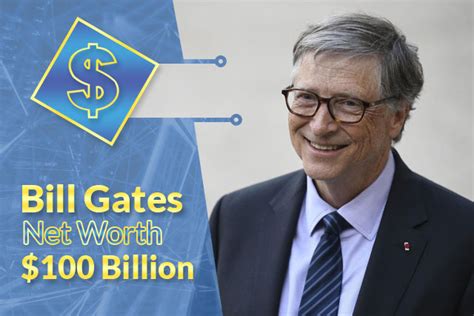 $

Bill Gates
Net Worth
$100 Billion